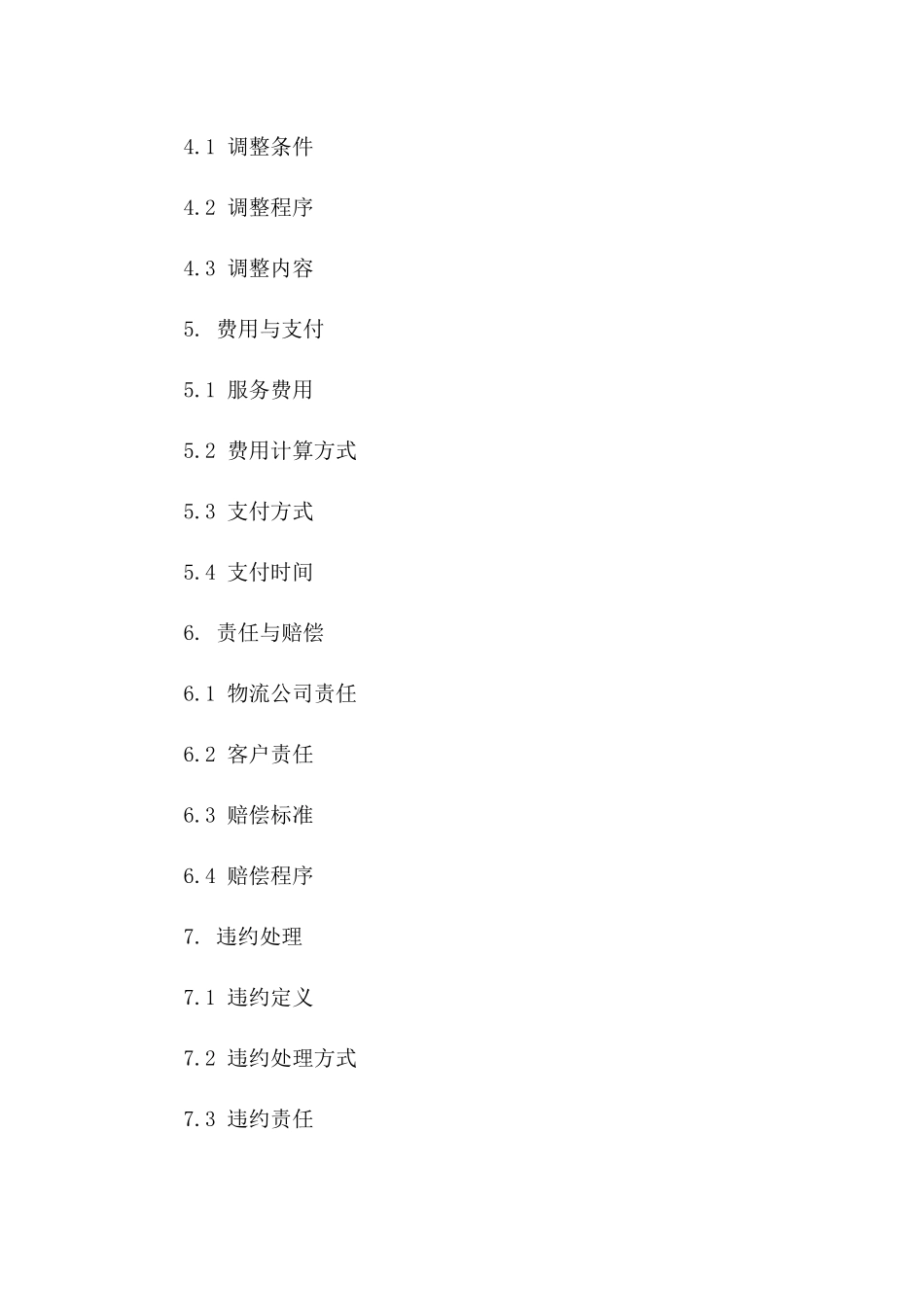 4.1 调整条件

4.2 调整程序

4.3 调整内容

5. 费用与支付

5.1 服务费用

5.2 费用计算方式

5.3 支付方式

5.4 支付时间

6. 责任与赔偿

6.1 物流公司责任

6.2 客户责任

6.3 赔偿标准

6.4 赔偿程序

7. 违约处理

7.1 违约定义

7.2 违约处理方式

7.3 违约责任